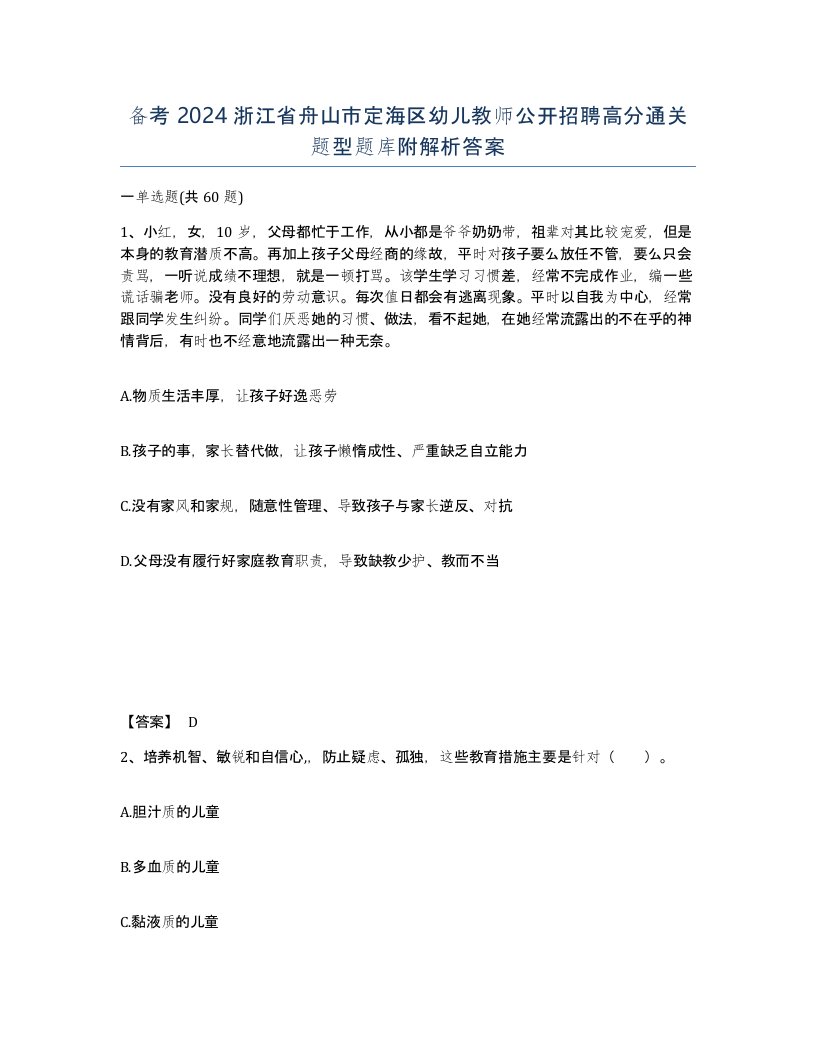 备考 2024 浙江省舟山市定海区幼儿教师公开招聘高分通关题型题库附解析答案

一单选题(共 60 题)

1、小红，女，10 岁，父母都忙于工作，从小都是爷爷奶奶带，祖辈对其比较宠爱，但是本身的教育潜质不高。再加上孩子父母经商的缘故，平时对孩子要么放任不管，要么只会责骂，一听说成绩不理想，就是一顿打骂。该学生学习习惯差，经常不完成作业，编一些谎话骗老师。没有良好的劳动意识。每次值日都会有逃离现象。平时以自我为中心，经常跟同学发生纠纷。同学们厌恶她的习惯、做法，看不起她，在她经常流露出的不在乎的神情背后，有时也不经意地流露出一种无奈。

A.物质生活丰厚，让孩子好逸恶劳

B.孩子的事，家长替代做，让孩子懒惰成性、严重缺乏自立能力

C.没有家风和家规，随意性管理、导致孩子与家长逆反、对抗

D.父母没有履行好家庭教育职责，导致缺教少护、教而不当

【答案】 D

2、培养机智、敏锐和自信心,，防止疑虑、孤独，这些教育措施主要是针对（ ）。

A.胆汁质的儿童

B.多血质的儿童

C.黏液质的儿童